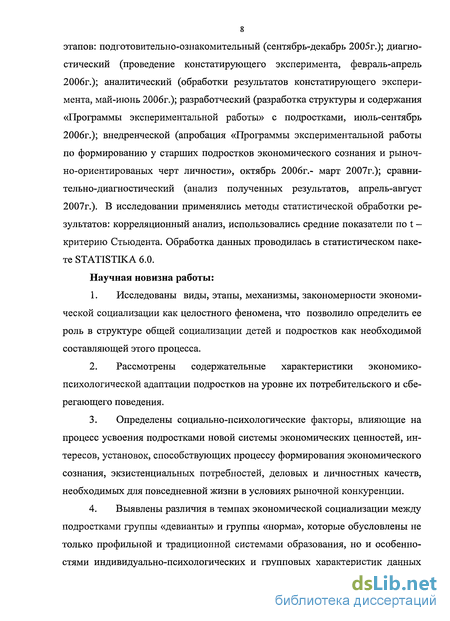 8

этапов: подготовительно-ознакомительный (сентябрь-декабрь 2005г.); диагностический (проведение констатирующего эксперимента, февраль-апрель 2006г.); аналитический (обработки результатов констатирующего эксперимента, май-июнь 2006г.); разработческий (разработка структуры и содержания «Программы экспериментальной работы» с подростками, июль-сентябрь 2006г.); внедренческой (апробация «Программы экспериментальной работы по формированию у старших подростков экономического сознания и рыночно-ориентированых черт личности», октябрь 2006г.- март 2007г.); сравнительно-диагностический (анализ полученных результатов, апрель-август 2007г.). В исследовании применялись методы статистической обработки результатов: корреляционный анализ, использовались средние показатели по t – критерию Стьюдента. Обработка данных проводилась в статистическом пакете STATISTIKA 6.0.

Научная новизна работы:

1. Исследованы виды, этапы, механизмы, закономерности экономической социализации как целостного феномена, что позволило определить ее роль в структуре общей социализации детей и подростков как необходимой составляющей этого процесса.

2. Рассмотрены содержательные характеристики экономико-психологической адаптации подростков на уровне их потребительского и сберегающего поведения.

3. Определены социально-психологические факторы, влияющие на процесс усвоения подростками новой системы экономических ценностей, интересов, установок, способствующих процессу формирования экономического сознания, экзистенциальных потребностей, деловых и личностных качеств, необходимых для повседневной жизни в условиях рыночной конкуренции.

4. Выявлены различия в темпах экономической социализации между подростками группы «девианты» и группы «норма», которые обусловлены не только профильной и традиционной системами образования, но и особенностями индивидуально-психологических и групповых характеристик данных

dsLib.net
библиотека диссертаций